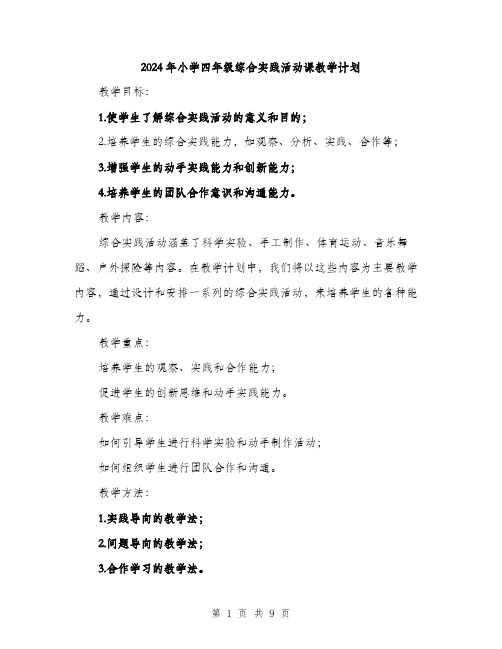 2024年小学四年级综合实践活动课教学计划

教学目标：

1.使学生了解综合实践活动的意义和目的；

2.培养学生的综合实践能力，如观察、分析、实践、合作等；

3.增强学生的动手实践能力和创新能力；

4.培养学生的团队合作意识和沟通能力。

教学内容：

综合实践活动涵盖了科学实验、手工制作、体育运动、音乐舞蹈、户外探险等内容。在教学计划中，我们将以这些内容为主要教学内容，通过设计和安排一系列的综合实践活动，来培养学生的各种能力。

教学重点：

培养学生的观察、实践和合作能力；

促进学生的创新思维和动手实践能力。

教学难点：

如何引导学生进行科学实验和动手制作活动；

如何组织学生进行团队合作和沟通。

教学方法：

1.实践导向的教学法；

2.问题导向的教学法；

3.合作学习的教学法。

第 1 页 共 9 页